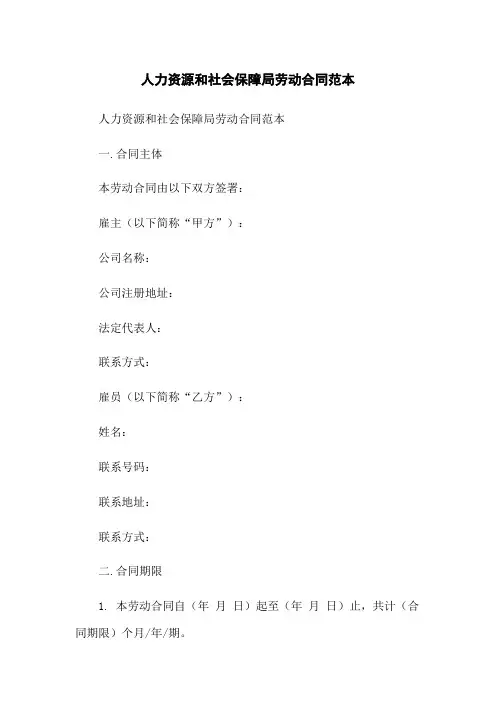 人力资源和社会保障局劳动合同范本

人力资源和社会保障局劳动合同范本

一. 合同主体

本劳动合同由以下双方签署：

雇主（以下简称“甲方”）：

公司名称：

公司注册地址：

法定代表人：

联系方式：

雇员（以下简称“乙方”）：

姓名：

联系号码：

联系地址：

联系方式：

二. 合同期限

1. 本劳动合同自（年 月 日）起至（年 月 日）止，共计（合同期限）个月/年/期。